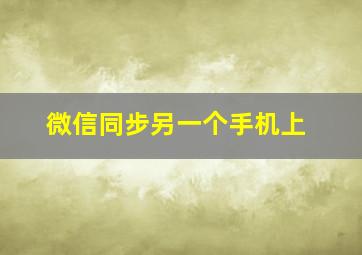 微信同步另一个手机上